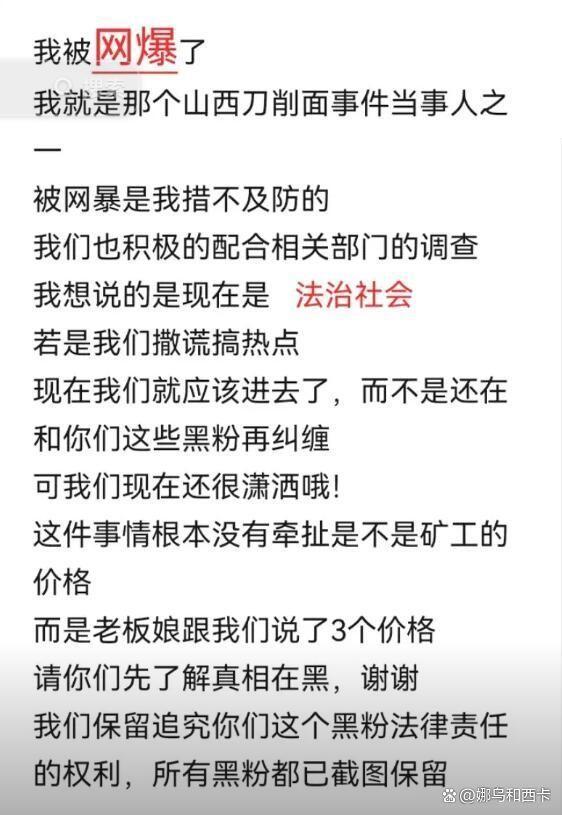 我被网爆了

我就是那个山西刀削面事件当事人之一

被网暴是我措不及防的

我们也积极的配合相关部门的调查

我想说的是现在是 法治社会

若是我们撒谎搞热点

现在我们就应该进去了，而不是还在和你们这些黑粉再纠缠

可我们现在还很潇洒哦！

这件事情根本没有牵扯是不是矿工的价格

而是老板娘跟我们说了3个价格

请你们先了解真相在黑，谢谢

我们保留追究你们这个黑粉法律责任的权利，所有黑粉都已截图保留

@娜乌和西卡